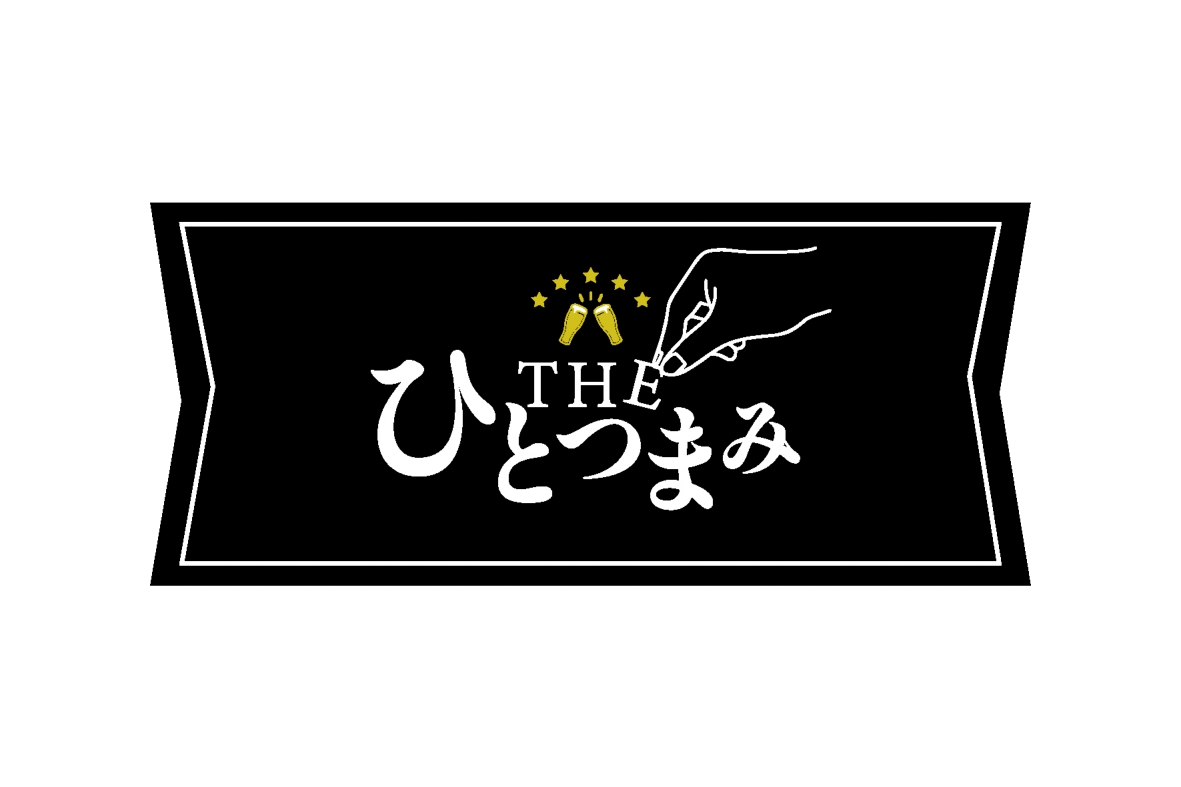 THE
ひとつまみ